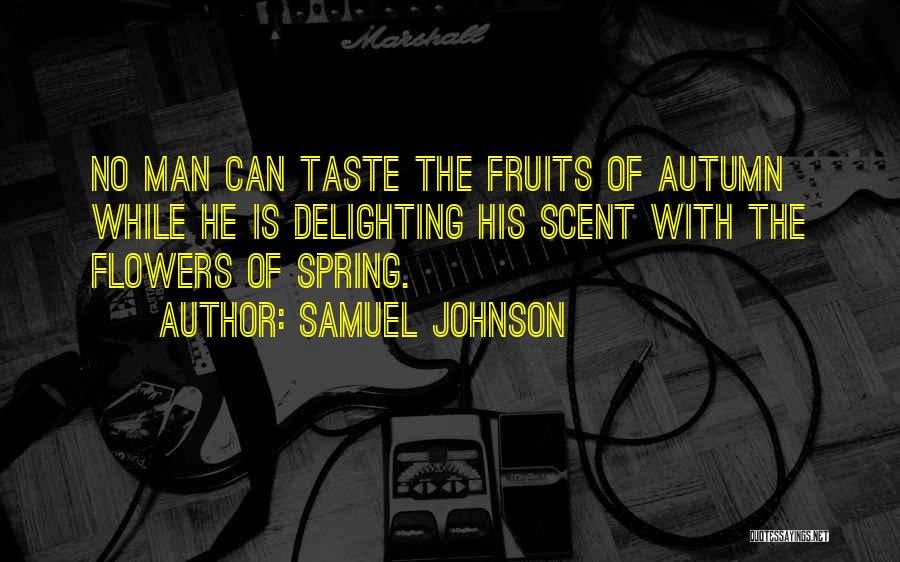 Marshall

NO MAN CAN TASTE THE FRUITS OF AUTUMN WHILE HE IS DELIGHTING HIS SCENT WITH THE FLOWERS OF SPRING.

AUTHOR: SAMUEL JOHNSON

QUOTESSAYINGS.NET